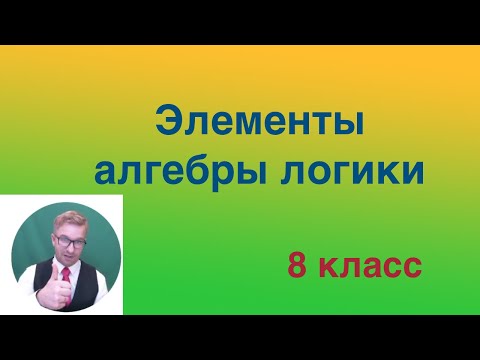 Элементы алгебры логики

8 класс